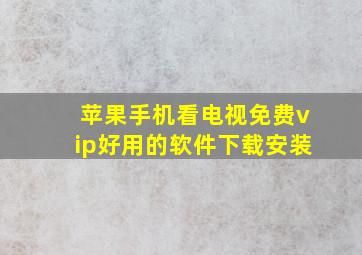 苹果手机看电视免费vip好用的软件下载安装